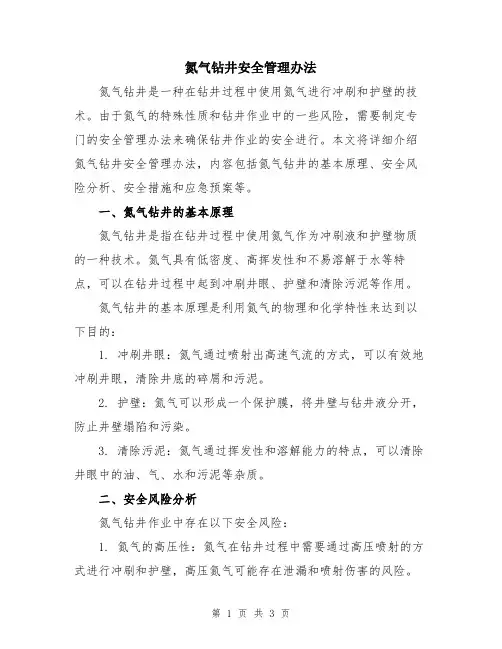 氮气钻井安全管理办法

氮气钻井是一种在钻井过程中使用氮气进行冲刷和护壁的技术。由于氮气的特殊性质和钻井作业中的一些风险，需要制定专门的安全管理办法来确保钻井作业的安全进行。本文将详细介绍氮气钻井安全管理办法，内容包括氮气钻井的基本原理、安全风险分析、安全措施和应急预案等。

一、氮气钻井的基本原理

氮气钻井是指在钻井过程中使用氮气作为冲刷液和护壁物质的一种技术。氮气具有低密度、高挥发性和不易溶解于水等特点，可以在钻井过程中起到冲刷井眼、护壁和清除污泥等作用。

氮气钻井的基本原理是利用氮气的物理和化学特性来达到以下目的：

1. 冲刷井眼：氮气通过喷射出高速气流的方式，可以有效地冲刷井眼，清除井底的碎屑和污泥。

2. 护壁：氮气可以形成一个保护膜，将井壁与钻井液分开，防止井壁塌陷和污染。

3. 清除污泥：氮气通过挥发性和溶解能力的特点，可以清除井眼中的油、气、水和污泥等杂质。

二、安全风险分析

氮气钻井作业中存在以下安全风险：

1. 氮气的高压性：氮气在钻井过程中需要通过高压喷射的方式进行冲刷和护壁，高压氮气可能存在泄漏和喷射伤害的风险。

第 1 页 共 3 页